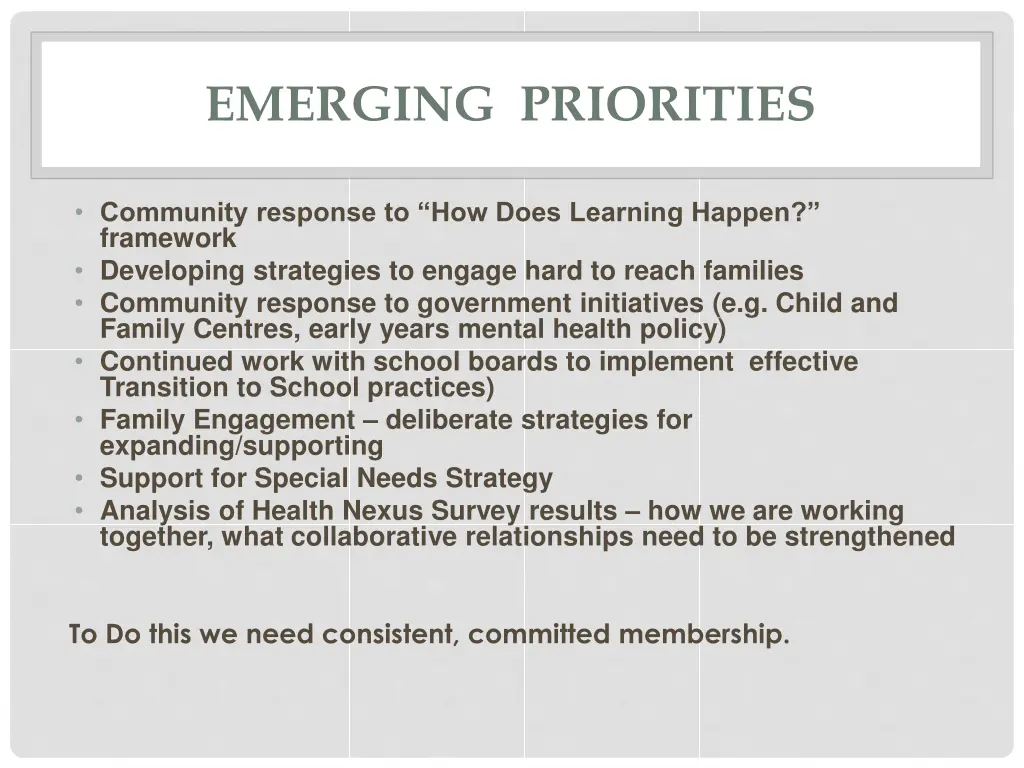 EMERGING PRIORITIES

• Community response to "How Does Learning Happen?" framework
• Developing strategies to engage hard to reach families
• Community response to government initiatives (e.g. Child and Family Centres, early years mental health policy)
• Continued work with school boards to implement effective Transition to School practices)
• Family Engagement – deliberate strategies for expanding/supporting
• Support for Special Needs Strategy
• Analysis of Health Nexus Survey results – how we are working together, what collaborative relationships need to be strengthened

To Do this we need consistent, committed membership.